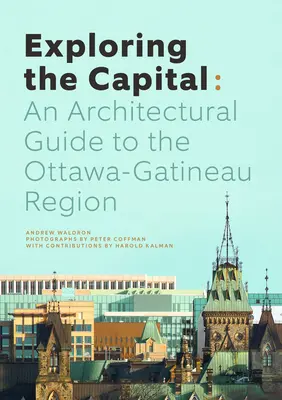 Exploring the Capital: An Architectural Guide to the Ottawa-Gatineau Region

ANDREW WALDRON
PHOTOGRAPHS BY PETER COFFMAN
WITH CONTRIBUTIONS BY HAROLD KALMAN